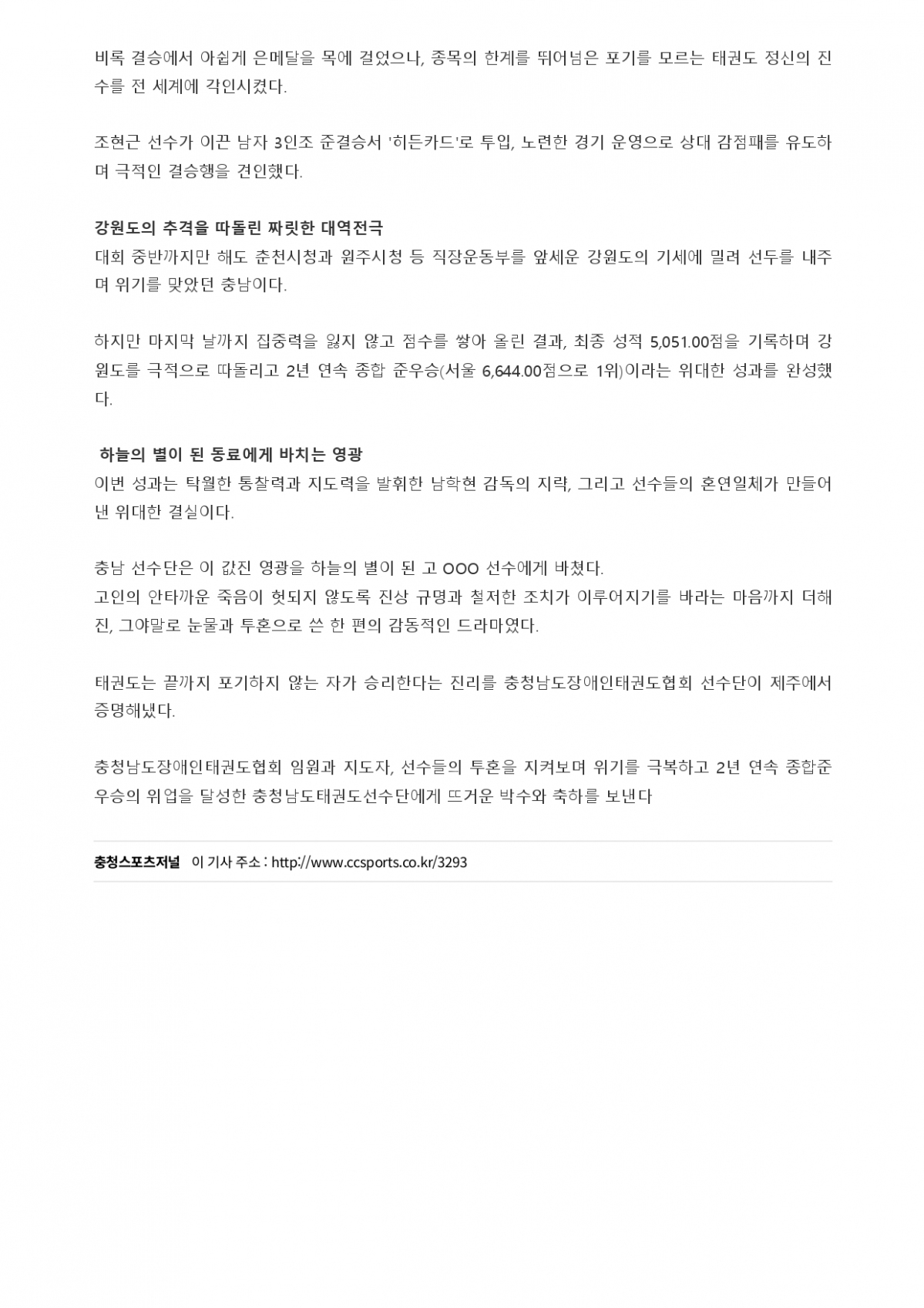 비록 결승에서 아쉽게 은메달을 목에 걸었으나, 종목의 한계를 뛰어넘은 포기를 모르는 태권도 정신의 진수를 전 세계에 각인시켰다.

조현근 선수가 이끈 남자 3인조 준결승서 '히든카드'로 투입, 노련한 경기 운영으로 상대 감점패를 유도하며 극적인 결승행을 견인했다.

강원도의 추격을 따돌린 짜릿한 대역전극
대회 중반까지만 해도 춘천시청과 원주시청 등 직장운동부를 앞세운 강원도의 기세에 밀려 선두를 내주며 위기를 맞았던 충남이다.

하지만 마지막 날까지 집중력을 잃지 않고 점수를 쌓아 올린 결과, 최종 성적 5,051.00점을 기록하며 강원도를 극적으로 따돌리고 2년 연속 종합 준우승(서울 6,644.00점으로 1위)이라는 위대한 성과를 완성했다.

하늘의 별이 된 동료에게 바치는 영광
이번 성과는 탁월한 통찰력과 지도력을 발휘한 남학현 감독의 지략, 그리고 선수들의 혼연일체가 만들어낸 위대한 결실이다.

충남 선수단은 이 값진 영광을 하늘의 별이 된 고 OOO 선수에게 바쳤다.
고인의 안타까운 죽음이 헛되지 않도록 진상 규명과 철저한 조치가 이루어지기를 바라는 마음까지 더해진, 그야말로 눈물과 투혼으로 쓴 한 편의 감동적인 드라마였다.

태권도는 끝까지 포기하지 않는 자가 승리한다는 진리를 충청남도장애인태권도협회 선수단이 제주에서 증명해냈다.

충청남도장애인태권도협회 임원과 지도자, 선수들의 투혼을 지켜보며 위기를 극복하고 2년 연속 종합준우승의 위업을 달성한 충청남도태권도선수단에게 뜨거운 박수와 축하를 보낸다

충청스포츠저널 이 기사 주소 : http://www.ccsports.co.kr/3293